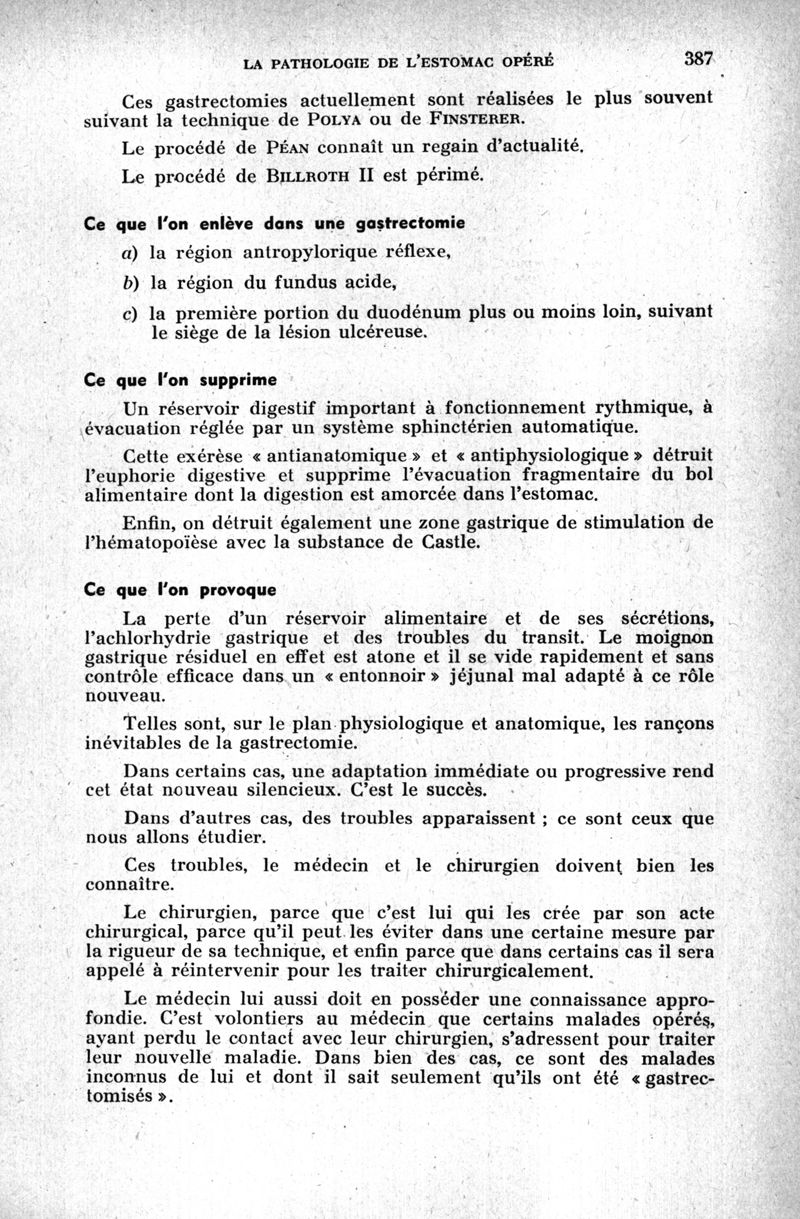 LA PATHOLOGIE DE L'ESTOMAC OPÉRÉ 387

Ces gastrectomies actuellement sont réalisées le plus souvent suivant la technique de POLYA ou de FINSTERER.

Le procédé de PÉAN connaît un regain d'actualité.

Le procédé de BILLROTH II est périmé.

Ce que l'on enlève dans une gastrectomie

a) la région antropylorique réflexe,

b) la région du fundus acide,

c) la première portion du duodénum plus ou moins loin, suivant le siège de la lésion ulcéreuse.

Ce que l'on supprime

Un réservoir digestif important à fonctionnement rythmique, à évacuation réglée par un système sphinctérien automatique.

Cette exérèse « antianatomique » et « antiphysiologique » détruit l'euphorie digestive et supprime l'évacuation fragmentaire du bol alimentaire dont la digestion est amorcée dans l'estomac.

Enfin, on détruit également une zone gastrique de stimulation de l'hématopoïèse avec la substance de Castle.

Ce que l'on provoque

La perte d'un réservoir alimentaire et de ses sécrétions, l'achlorhydrie gastrique et des troubles du transit. Le moignon gastrique résiduel en effet est atone et il se vide rapidement et sans contrôle efficace dans un « entonnoir » jéjunal mal adapté à ce rôle nouveau.

Telles sont, sur le plan physiologique et anatomique, les rançons inévitables de la gastrectomie.

Dans certains cas, une adaptation immédiate ou progressive rend cet état nouveau silencieux. C'est le succès.

Dans d'autres cas, des troubles apparaissent ; ce sont ceux que nous allons étudier.

Ces troubles, le médecin et le chirurgien doivent bien les connaître.

Le chirurgien, parce que c'est lui qui les crée par son acte chirurgical, parce qu'il peut les éviter dans une certaine mesure par la rigueur de sa technique, et enfin parce que dans certains cas il sera appelé à réintervenir pour les traiter chirurgicalement.

Le médecin lui aussi doit en posséder une connaissance approfondie. C'est volontiers au médecin que certains malades opérés, ayant perdu le contact avec leur chirurgien, s'adressent pour traiter leur nouvelle maladie. Dans bien des cas, ce sont des malades inconnus de lui et dont il sait seulement qu'ils ont été « gastrectomisés ».